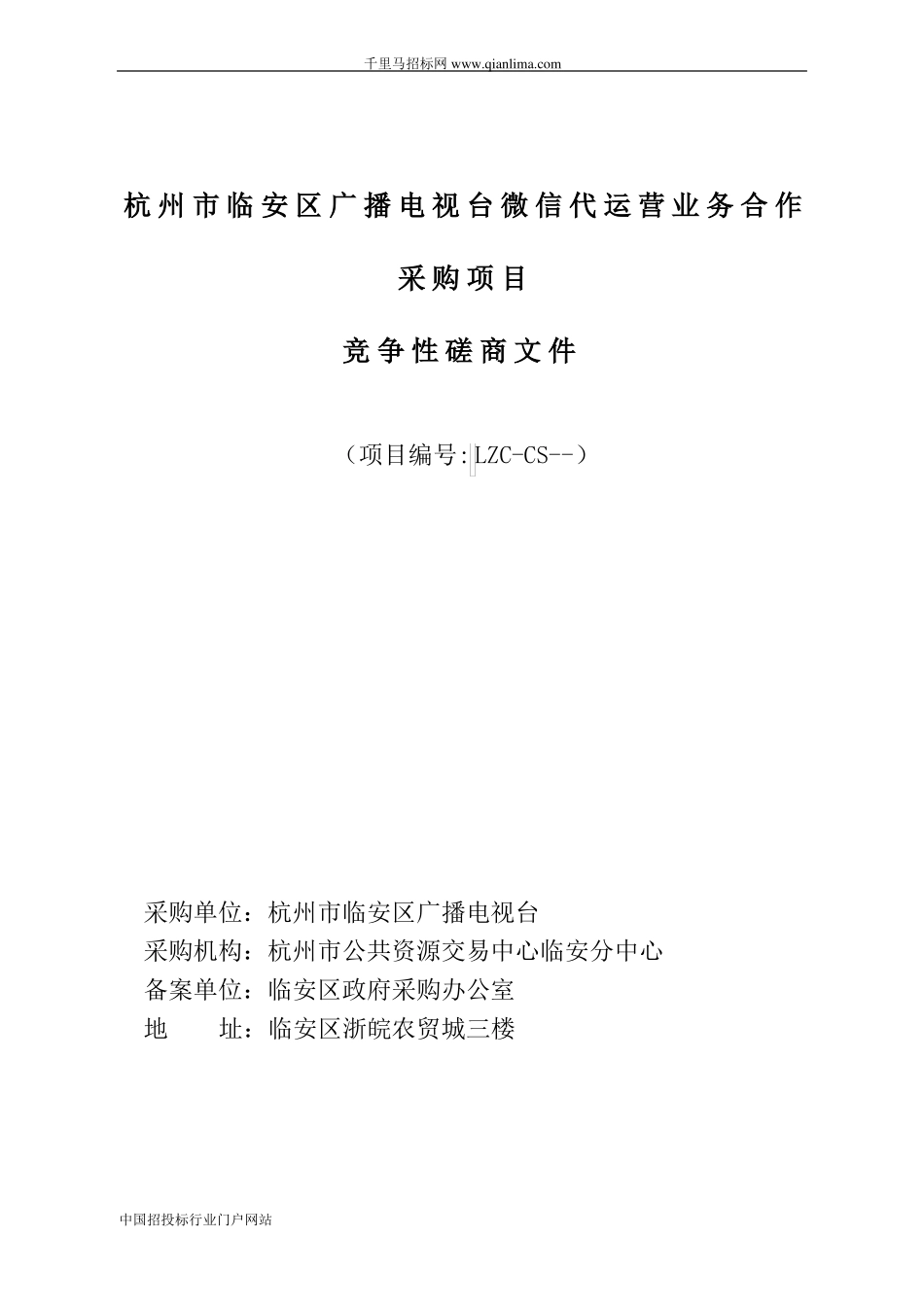 千里马招标网 www.qianlima.com

杭州市临安区广播电视台微信代运营业务合作

采购项目

竞争性磋商文件

（项目编号:LZC-CS--）

采购单位：杭州市临安区广播电视台
采购机构：杭州市公共资源交易中心临安分中心
备案单位：临安区政府采购办公室
地　　址：临安区浙皖农贸城三楼

中国招投标行业门户网站